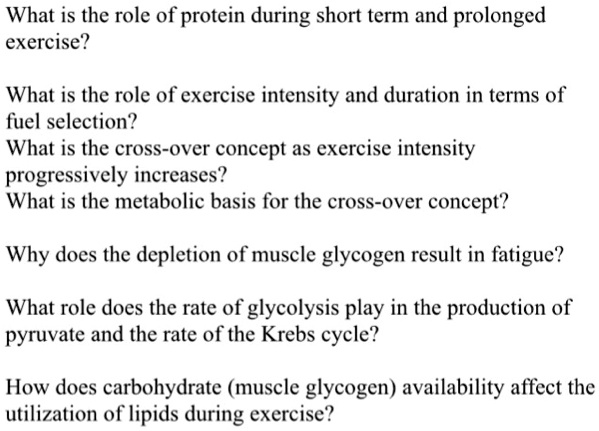 What is the role of protein during short term and prolonged exercise?

What is the role of exercise intensity and duration in terms of fuel selection?
What is the cross-over concept as exercise intensity progressively increases?
What is the metabolic basis for the cross-over concept?

Why does the depletion of muscle glycogen result in fatigue?

What role does the rate of glycolysis play in the production of pyruvate and the rate of the Krebs cycle?

How does carbohydrate (muscle glycogen) availability affect the utilization of lipids during exercise?